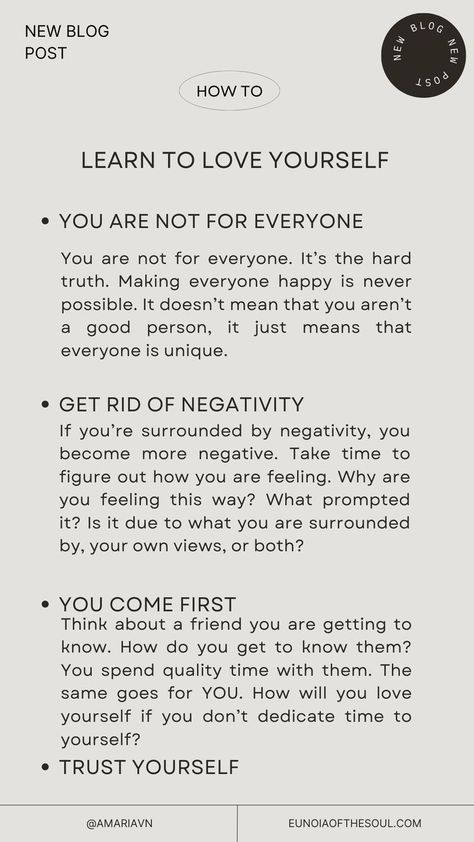 NEW BLOG POST

NEW BLOG NEW POST

HOW TO

LEARN TO LOVE YOURSELF

• YOU ARE NOT FOR EVERYONE

You are not for everyone. It's the hard truth. Making everyone happy is never possible. It doesn't mean that you aren't a good person, it just means that everyone is unique.

• GET RID OF NEGATIVITY

If you're surrounded by negativity, you become more negative. Take time to figure out how you are feeling. Why are you feeling this way? What prompted it? Is it due to what you are surrounded by, your own views, or both?

• YOU COME FIRST

Think about a friend you are getting to know. How do you get to know them? You spend quality time with them. The same goes for YOU. How will you love yourself if you don't dedicate time to yourself?

• TRUST YOURSELF

@AMARIAVN

EUNOIAOFTHESOUL.COM